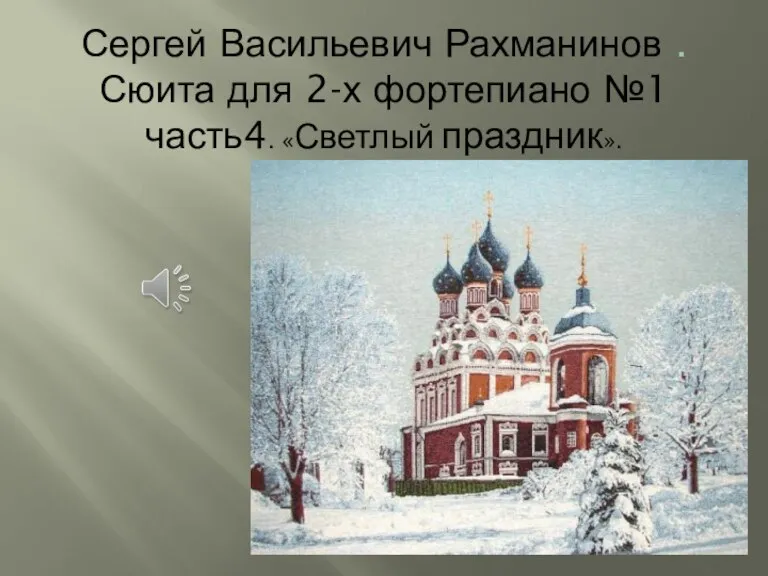 Сергей Васильевич Рахманинов . Сюита для 2-х фортепиано №1 часть4. «Светлый праздник».